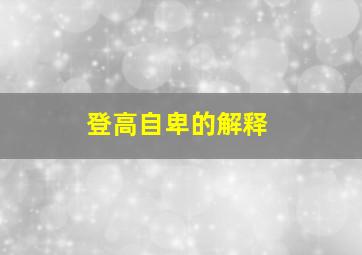 登高自卑的解释